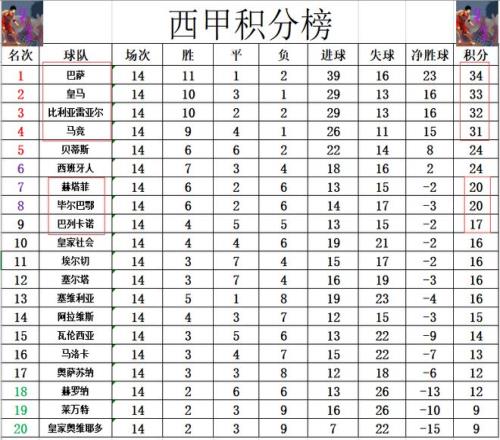 西甲积分榜

| 名次 | 球队 | 场次 | 胜 | 平 | 负 | 进球 | 失球 | 净胜球 | 积分 |
|---|---|---|---|---|---|---|---|---|---|
| 1 | 巴萨 | 14 | 11 | 1 | 2 | 39 | 16 | 23 | 34 |
| 2 | 皇马 | 14 | 10 | 3 | 1 | 29 | 13 | 16 | 33 |
| 3 | 比利亚雷亚尔 | 14 | 10 | 2 | 2 | 29 | 13 | 16 | 32 |
| 4 | 马竞 | 14 | 9 | 4 | 1 | 26 | 11 | 15 | 31 |
| 5 | 贝蒂斯 | 14 | 6 | 6 | 2 | 22 | 14 | 8 | 24 |
| 6 | 西班牙人 | 14 | 7 | 3 | 4 | 18 | 16 | 2 | 24 |
| 7 | 赫塔菲 | 14 | 6 | 2 | 6 | 13 | 15 | -2 | 20 |
| 8 | 毕尔巴鄂 | 14 | 6 | 2 | 6 | 14 | 17 | -3 | 20 |
| 9 | 巴列卡诺 | 14 | 4 | 5 | 5 | 13 | 15 | -2 | 17 |
| 10 | 皇家社会 | 14 | 4 | 4 | 6 | 19 | 21 | -2 | 16 |
| 11 | 埃尔切 | 14 | 3 | 7 | 4 | 15 | 17 | -2 | 16 |
| 12 | 塞尔塔 | 14 | 3 | 7 | 4 | 16 | 19 | -3 | 16 |
| 13 | 塞维利亚 | 14 | 5 | 1 | 8 | 19 | 23 | -4 | 16 |
| 14 | 阿拉维斯 | 14 | 4 | 3 | 7 | 12 | 15 | -3 | 15 |
| 15 | 瓦伦西亚 | 14 | 3 | 5 | 6 | 13 | 22 | -9 | 14 |
| 16 | 马洛卡 | 14 | 3 | 4 | 7 | 15 | 22 | -7 | 13 |
| 17 | 奥萨苏纳 | 14 | 3 | 3 | 8 | 12 | 18 | -6 | 12 |
| 18 | 赫罗纳 | 14 | 2 | 6 | 6 | 13 | 26 | -13 | 12 |
| 19 | 莱万特 | 14 | 2 | 3 | 9 | 16 | 26 | -10 | 9 |
| 20 | 皇家奥维耶多 | 14 | 2 | 3 | 9 | 7 | 22 | -15 | 9 |